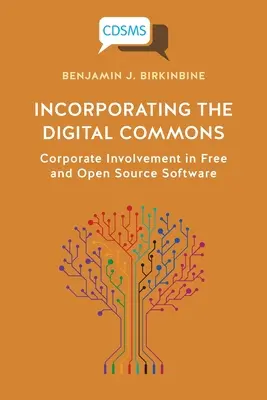 CDSMS

BENJAMIN J. BIRKINBINE

INCORPORATING THE DIGITAL COMMONS

Corporate Involvement in Free and Open Source Software